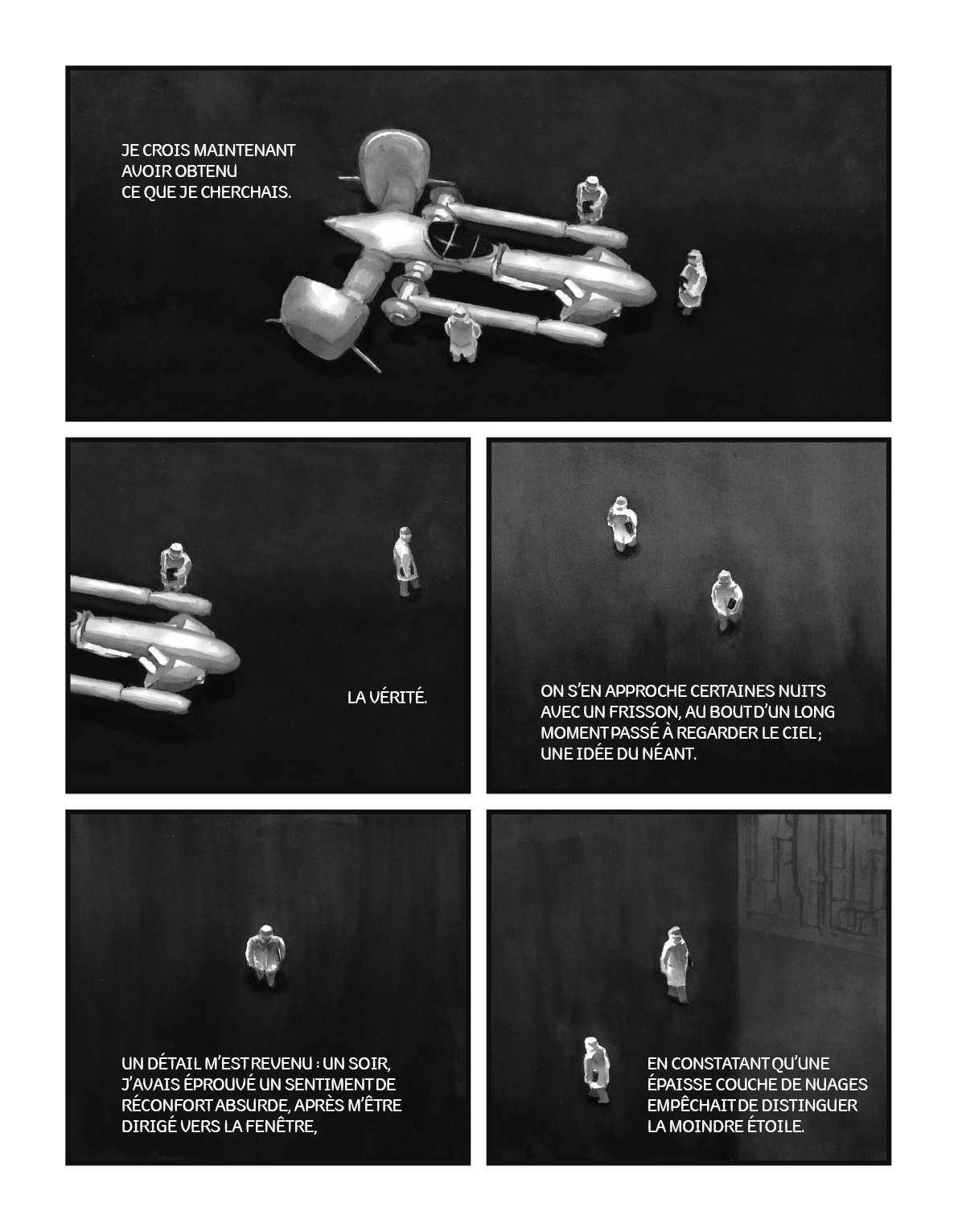 JE CROIS MAINTENANT AVOIR OBTENU CE QUE JE CHERCHAIS.

LA VÉRITÉ.

ON S'EN APPROCHE CERTAINES NUITS AVEC UN FRISSON, AU BOUT D'UN LONG MOMENT PASSÉ À REGARDER LE CIEL ; UNE IDÉE DU NÉANT.

UN DÉTAIL M'EST REVENU : UN SOIR, J'AVAIS ÉPROUVÉ UN SENTIMENT DE RÉCONFORT ABSURDE, APRÈS M'ÊTRE DIRIGÉ VERS LA FENÊTRE,

EN CONSTATANT QU'UNE ÉPAISSE COUCHE DE NUAGES EMPÊCHAIT DE DISTINGUER LA MOINDRE ÉTOILE.